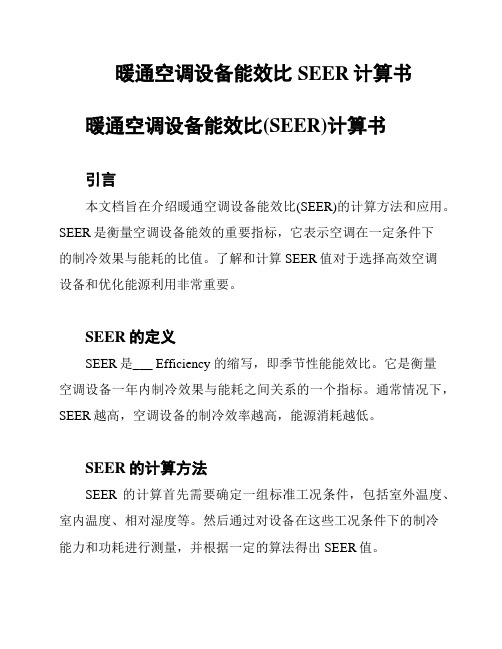 暖通空调设备能效比 SEER 计算书

暖通空调设备能效比(SEER)计算书

引言

本文档旨在介绍暖通空调设备能效比(SEER)的计算方法和应用。SEER 是衡量空调设备能效的重要指标，它表示空调在一定条件下的制冷效果与能耗的比值。了解和计算 SEER 值对于选择高效空调设备和优化能源利用非常重要。

SEER 的定义

SEER 是___ Efficiency 的缩写，即季节性能能效比。它是衡量空调设备一年内制冷效果与能耗之间关系的一个指标。通常情况下，SEER 越高，空调设备的制冷效率越高，能源消耗越低。

SEER 的计算方法

SEER 的计算首先需要确定一组标准工况条件，包括室外温度、室内温度、相对湿度等。然后通过对设备在这些工况条件下的制冷能力和功耗进行测量，并根据一定的算法得出 SEER 值。